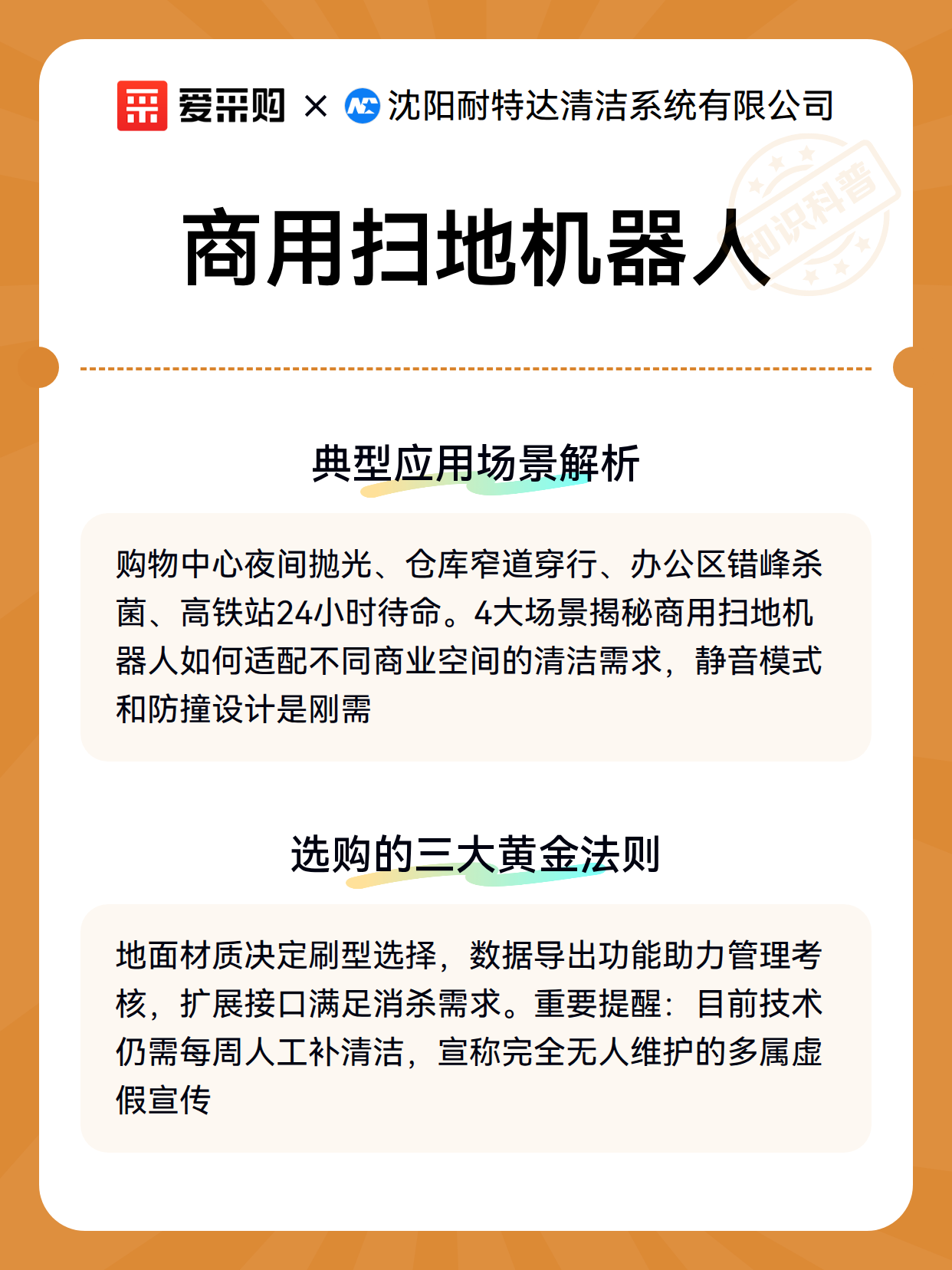 爱采购 × 沈阳耐特达清洁系统有限公司

知识科普

商用扫地机器人

典型应用场景解析

购物中心夜间抛光、仓库窄道穿行、办公区错峰杀菌、高铁站24小时待命。4大场景揭秘商用扫地机器人如何适配不同商业空间的清洁需求，静音模式和防撞设计是刚需

选购的三大黄金法则

地面材质决定刷型选择，数据导出功能助力管理考核，扩展接口满足消杀需求。重要提醒：目前技术仍需每周人工补清洁，宣称完全无人维护的多属虚假宣传